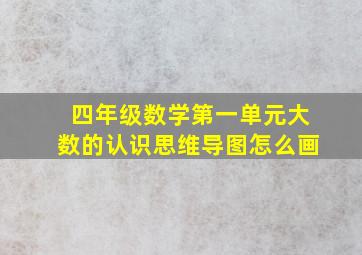 四年级数学第一单元大数的认识思维导图怎么画